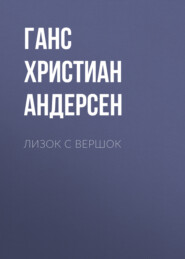 ГАНС ХРИСТИАН АНДЕРСЕН

ЛИЗОК С ВЕРШОК